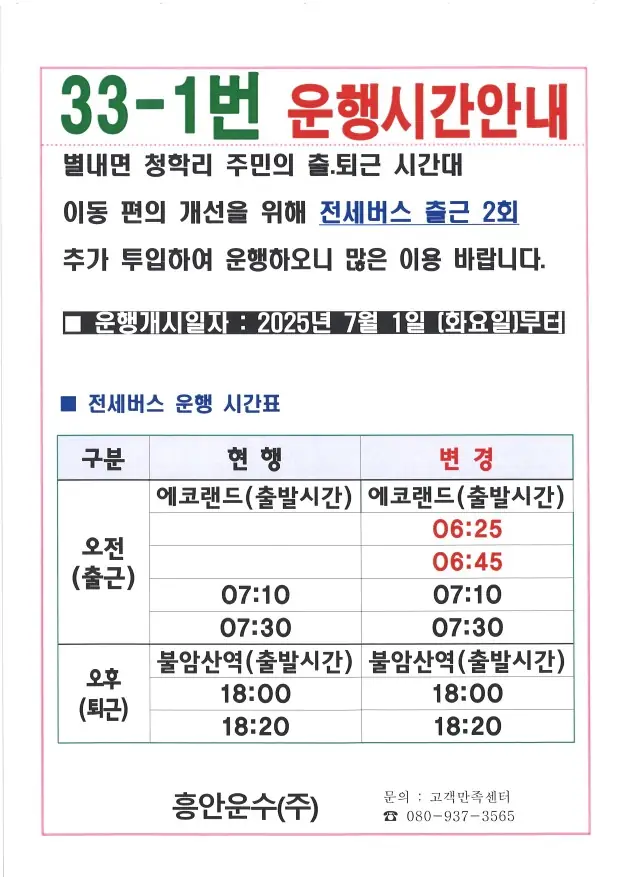 33-1번 운행시간안내

별내면 청학리 주민의 출.퇴근 시간대 이동 편의 개선을 위해 전세버스 출근 2회 추가 투입하여 운행하오니 많은 이용 바랍니다.

■ 운행개시일자 : 2025년 7월 1일 (화요일)부터

■ 전세버스 운행 시간표

| 구분 | 현 행 | 변 경 |
|---|---|---|
| 오전 (출근) | 에코랜드(출발시간) | 에코랜드(출발시간) |
| | | 06:25 |
| | | 06:45 |
| | 07:10 | 07:10 |
| | 07:30 | 07:30 |
| 오후 (퇴근) | 불암산역(출발시간) | 불암산역(출발시간) |
| | 18:00 | 18:00 |
| | 18:20 | 18:20 |

흥안운수(주)

문의 : 고객만족센터
☎ 080-937-3565